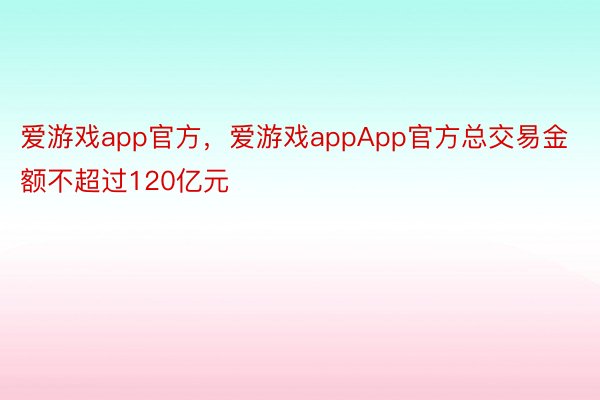 爱游戏app官方，爱游戏appApp官方总交易金额不超过120亿元